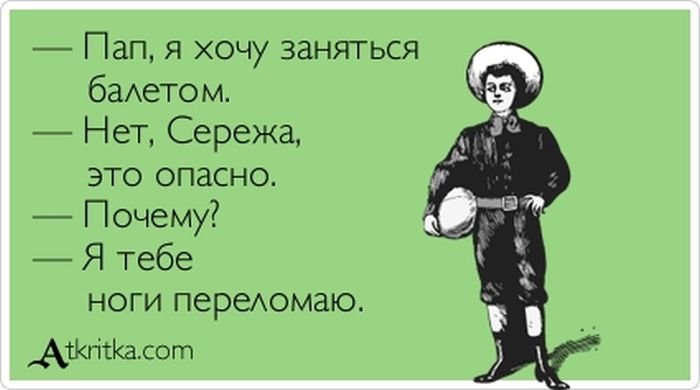 — Пап, я хочу заняться балетом.
— Нет, Сережа, это опасно.
— Почему?
— Я тебе ноги переломаю.

Atkritka.com